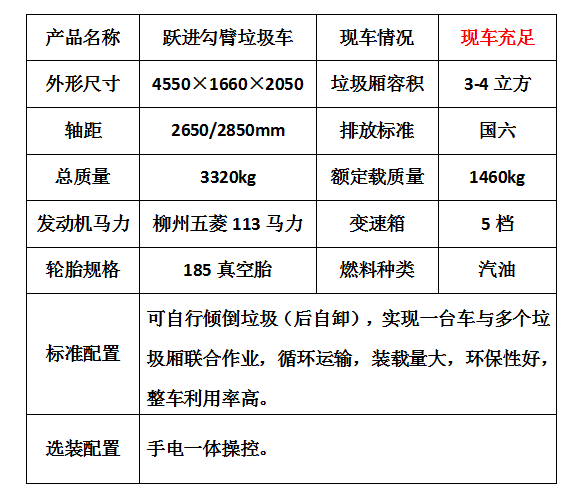 | 产品名称 | 跃进勾臂垃圾车 | 现车情况 | 现车充足 |
|---|---|---|---|
| 外形尺寸 | 4550×1660×2050 | 垃圾厢容积 | 3-4 立方 |
| 轴距 | 2650/2850mm | 排放标准 | 国六 |
| 总质量 | 3320kg | 额定载质量 | 1460kg |
| 发动机马力 | 柳州五菱 113 马力 | 变速箱 | 5 档 |
| 轮胎规格 | 185 真空胎 | 燃料种类 | 汽油 |
| 标准配置 | 可自行倾倒垃圾（后自卸），实现一台车与多个垃圾厢联合作业，循环运输，装载量大，环保性好，整车利用率高。 | | |
| 选装配置 | 手电一体操控。 | | |